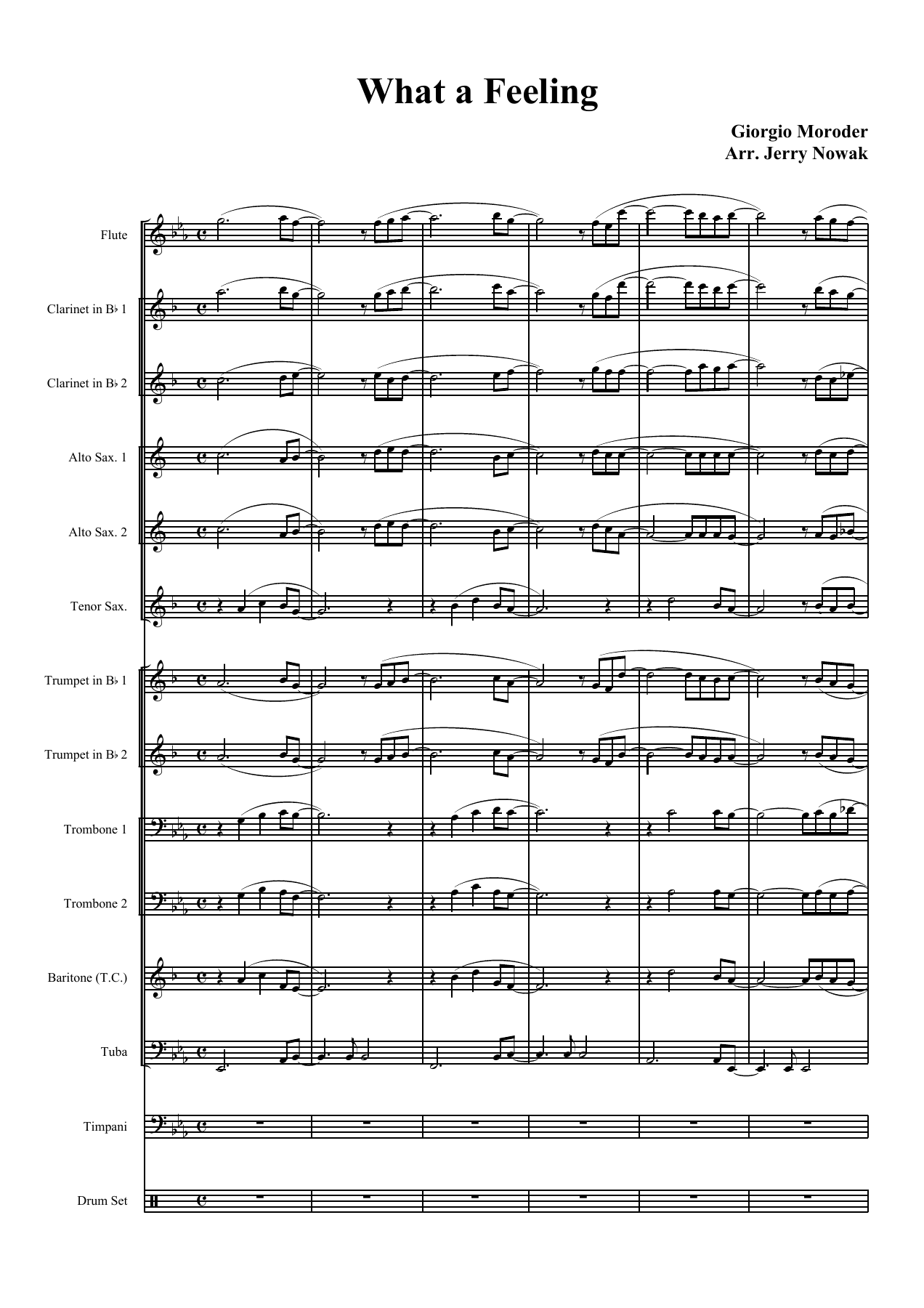 What a Feeling

Giorgio Moroder
Arr. Jerry Nowak

Flute

Clarinet in B♭ 1

Clarinet in B♭ 2

Alto Sax. 1

Alto Sax. 2

Tenor Sax.

Trumpet in B♭ 1

Trumpet in B♭ 2

Trombone 1

Trombone 2

Baritone (T.C.)

Tuba

Timpani

Drum Set